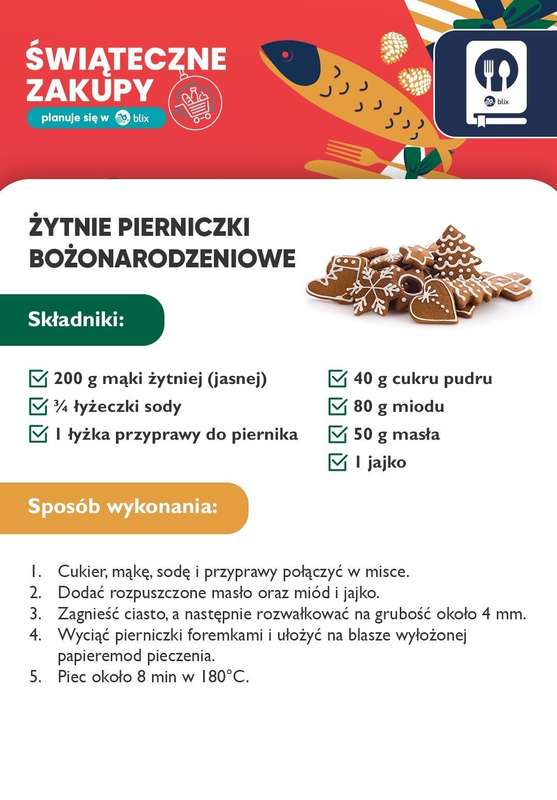 ŚWIĄTECZNE ZAKUPY

planuje się w blix

blix

ŻYTNIE PIERNICZKI BOŻONARODZENIOWE

Składniki:

200 g mąki żytniej (jasnej)
¾ łyżeczki sody
1 łyżka przyprawy do piernika

40 g cukru pudru
80 g miodu
50 g masła
1 jajko

Sposób wykonania:

1. Cukier, mąkę, sodę i przyprawy połączyć w misce.
2. Dodać rozpuszczone masło oraz miód i jajko.
3. Zagnieść ciasto, a następnie rozwałkować na grubość około 4 mm.
4. Wyciąć pierniczki foremkami i ułożyć na blasze wyłożonej papieremod pieczenia.
5. Piec około 8 min w 180°C.